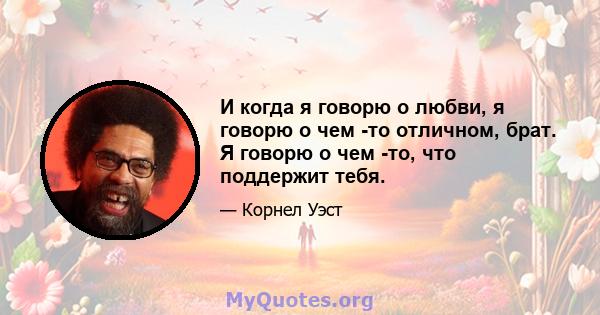 И когда я говорю о любви, я говорю о чем -то отличном, брат. Я говорю о чем -то, что поддержит тебя.

— Корнел Уэст

MyQuotes.org